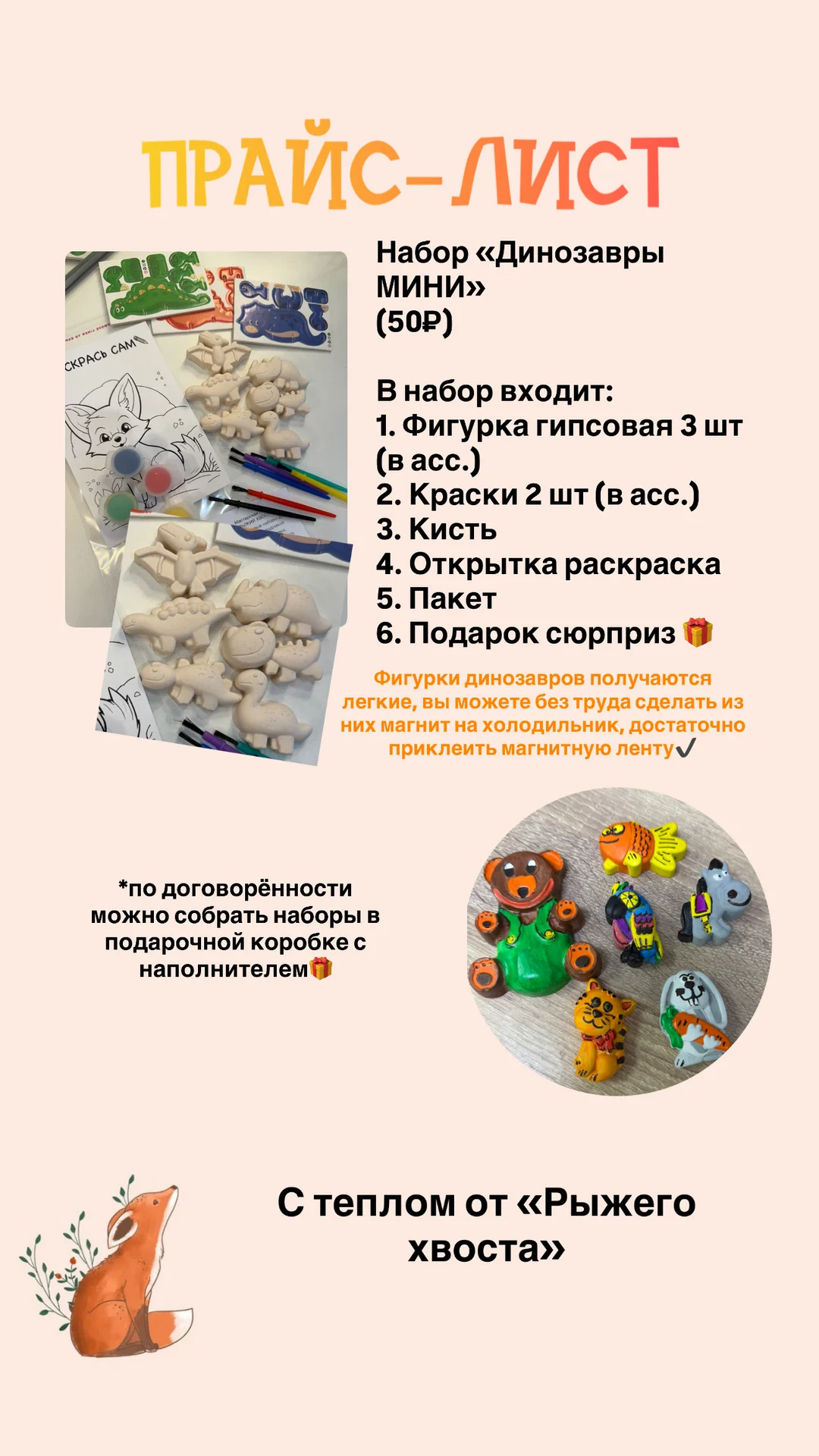 ПРАЙС-ЛИСТ

СКРАСЬ САМ

Набор «Динозавры МИНИ» (50₽)

В набор входит:
1. Фигурка гипсовая 3 шт (в асс.)
2. Краски 2 шт (в асс.)
3. Кисть
4. Открытка раскраска
5. Пакет
6. Подарок сюрприз 🎁

Фигурки динозавров получаются легкие, вы можете без труда сделать из них магнит на холодильник, достаточно приклеить магнитную ленту✔️

*по договорённости можно собрать наборы в подарочной коробке с наполнителем🎁

С теплом от «Рыжего хвоста»